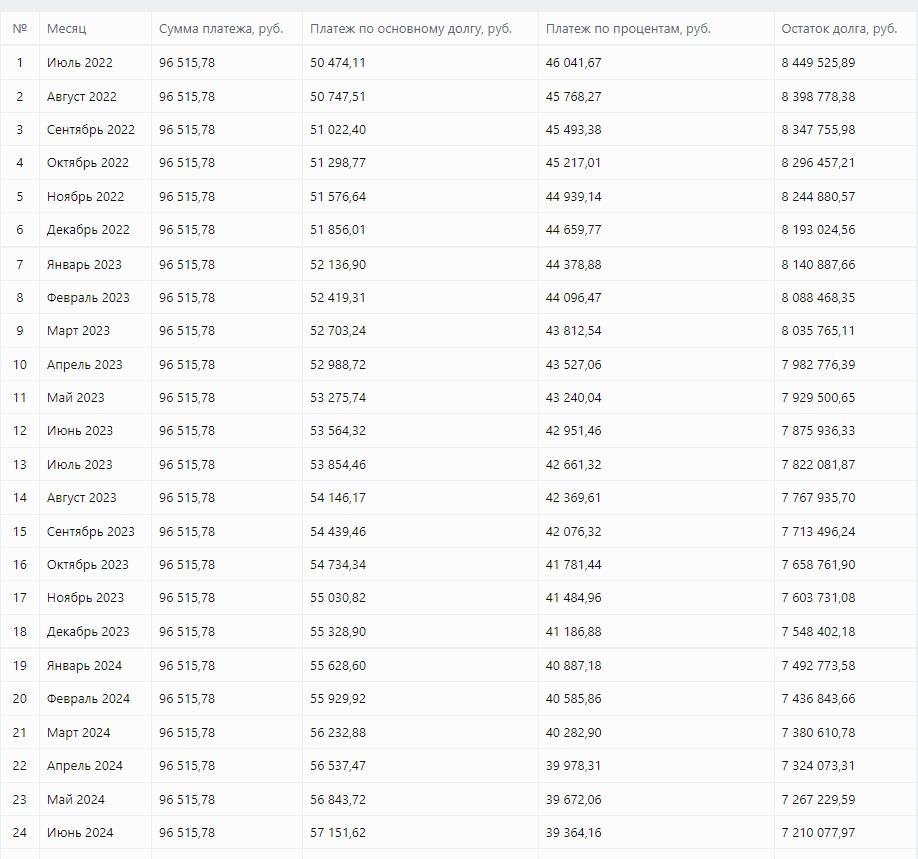 | № | Месяц | Сумма платежа, руб. | Платеж по основному долгу, руб. | Платеж по процентам, руб. | Остаток долга, руб. |
|---|---|---|---|---|---|
| 1 | Июль 2022 | 96 515,78 | 50 474,11 | 46 041,67 | 8 449 525,89 |
| 2 | Август 2022 | 96 515,78 | 50 747,51 | 45 768,27 | 8 398 778,38 |
| 3 | Сентябрь 2022 | 96 515,78 | 51 022,40 | 45 493,38 | 8 347 755,98 |
| 4 | Октябрь 2022 | 96 515,78 | 51 298,77 | 45 217,01 | 8 296 457,21 |
| 5 | Ноябрь 2022 | 96 515,78 | 51 576,64 | 44 939,14 | 8 244 880,57 |
| 6 | Декабрь 2022 | 96 515,78 | 51 856,01 | 44 659,77 | 8 193 024,56 |
| 7 | Январь 2023 | 96 515,78 | 52 136,90 | 44 378,88 | 8 140 887,66 |
| 8 | Февраль 2023 | 96 515,78 | 52 419,31 | 44 096,47 | 8 088 468,35 |
| 9 | Март 2023 | 96 515,78 | 52 703,24 | 43 812,54 | 8 035 765,11 |
| 10 | Апрель 2023 | 96 515,78 | 52 988,72 | 43 527,06 | 7 982 776,39 |
| 11 | Май 2023 | 96 515,78 | 53 275,74 | 43 240,04 | 7 929 500,65 |
| 12 | Июнь 2023 | 96 515,78 | 53 564,32 | 42 951,46 | 7 875 936,33 |
| 13 | Июль 2023 | 96 515,78 | 53 854,46 | 42 661,32 | 7 822 081,87 |
| 14 | Август 2023 | 96 515,78 | 54 146,17 | 42 369,61 | 7 767 935,70 |
| 15 | Сентябрь 2023 | 96 515,78 | 54 439,46 | 42 076,32 | 7 713 496,24 |
| 16 | Октябрь 2023 | 96 515,78 | 54 734,34 | 41 781,44 | 7 658 761,90 |
| 17 | Ноябрь 2023 | 96 515,78 | 55 030,82 | 41 484,96 | 7 603 731,08 |
| 18 | Декабрь 2023 | 96 515,78 | 55 328,90 | 41 186,88 | 7 548 402,18 |
| 19 | Январь 2024 | 96 515,78 | 55 628,60 | 40 887,18 | 7 492 773,58 |
| 20 | Февраль 2024 | 96 515,78 | 55 929,92 | 40 585,86 | 7 436 843,66 |
| 21 | Март 2024 | 96 515,78 | 56 232,88 | 40 282,90 | 7 380 610,78 |
| 22 | Апрель 2024 | 96 515,78 | 56 537,47 | 39 978,31 | 7 324 073,31 |
| 23 | Май 2024 | 96 515,78 | 56 843,72 | 39 672,06 | 7 267 229,59 |
| 24 | Июнь 2024 | 96 515,78 | 57 151,62 | 39 364,16 | 7 210 077,97 |